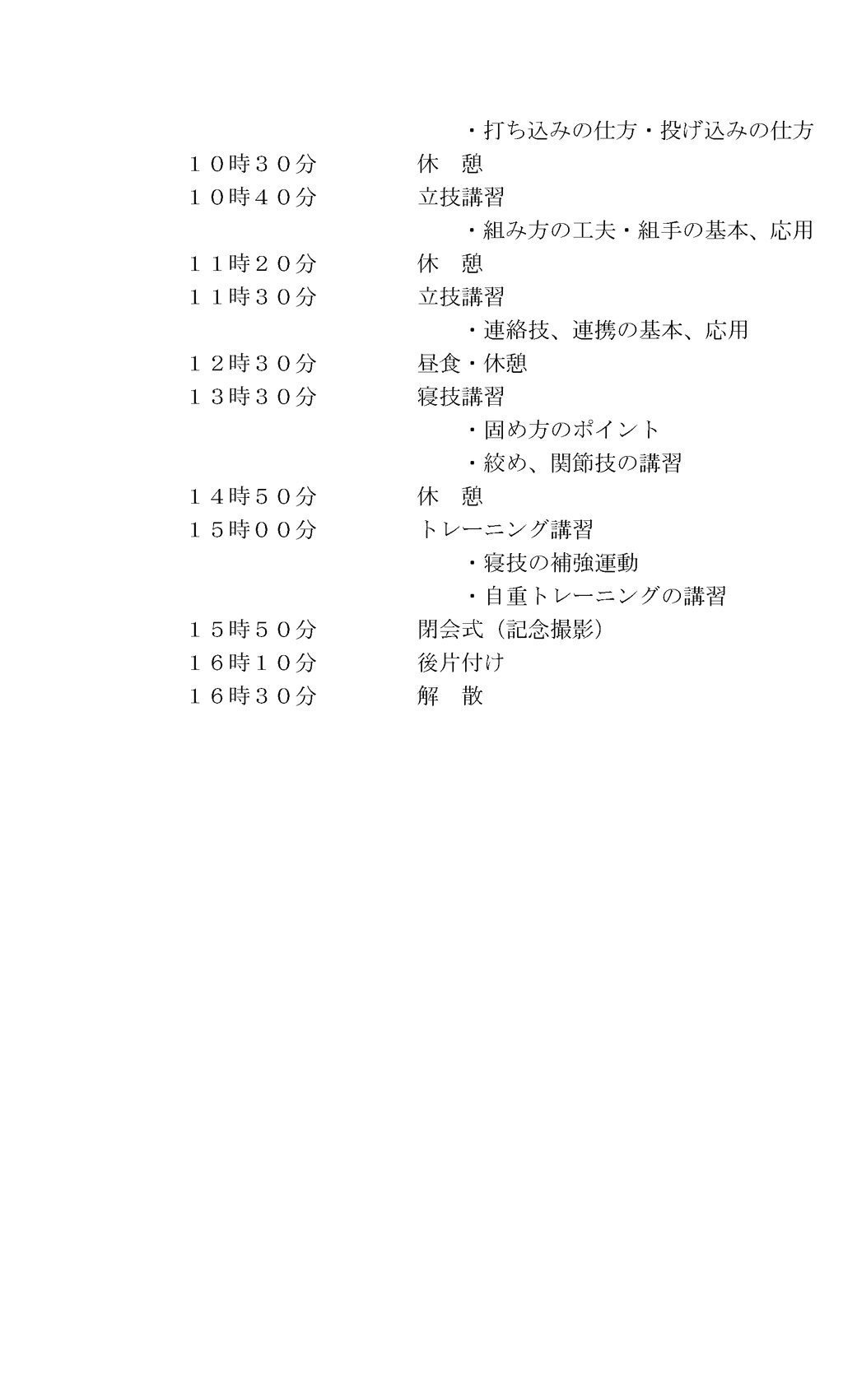 ・打ち込みの仕方・投げ込みの仕方

１０時３０分　休　憩

１０時４０分　立技講習

・組み方の工夫・組手の基本、応用

１１時２０分　休　憩

１１時３０分　立技講習

・連絡技、連携の基本、応用

１２時３０分　昼食・休憩

１３時３０分　寝技講習

・固め方のポイント

・絞め、関節技の講習

１４時５０分　休　憩

１５時００分　トレーニング講習

・寝技の補強運動

・自重トレーニングの講習

１５時５０分　閉会式（記念撮影）

１６時１０分　後片付け

１６時３０分　解　散